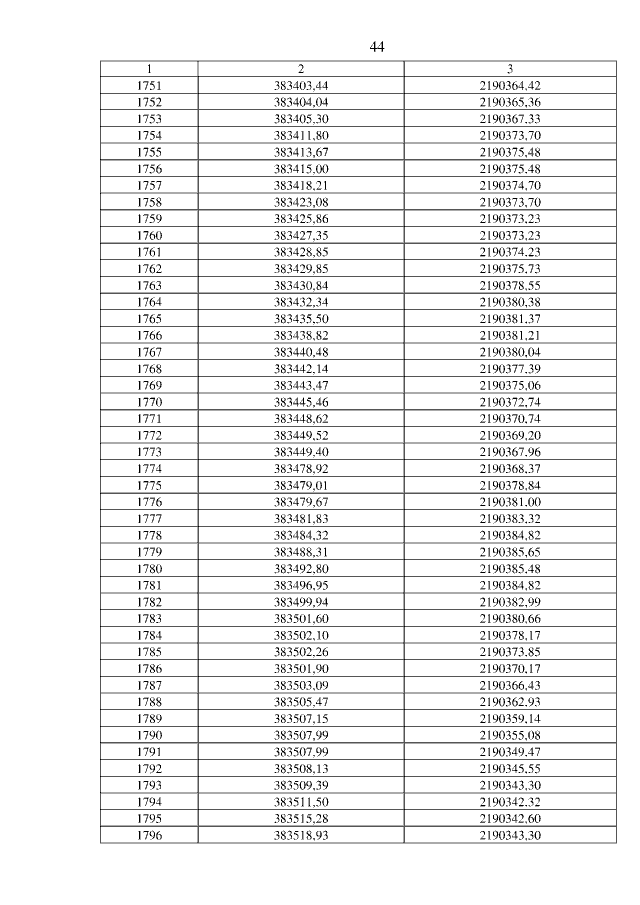 44

| 1 | 2 | 3 |
|---|---|---|
| 1751 | 383403,44 | 2190364,42 |
| 1752 | 383404,04 | 2190365,36 |
| 1753 | 383405,30 | 2190367,33 |
| 1754 | 383411,80 | 2190373,70 |
| 1755 | 383413,67 | 2190375,48 |
| 1756 | 383415,00 | 2190375,48 |
| 1757 | 383418,21 | 2190374,70 |
| 1758 | 383423,08 | 2190373,70 |
| 1759 | 383425,86 | 2190373,23 |
| 1760 | 383427,35 | 2190373,23 |
| 1761 | 383428,85 | 2190374,23 |
| 1762 | 383429,85 | 2190375,73 |
| 1763 | 383430,84 | 2190378,55 |
| 1764 | 383432,34 | 2190380,38 |
| 1765 | 383435,50 | 2190381,37 |
| 1766 | 383438,82 | 2190381,21 |
| 1767 | 383440,48 | 2190380,04 |
| 1768 | 383442,14 | 2190377,39 |
| 1769 | 383443,47 | 2190375,06 |
| 1770 | 383445,46 | 2190372,74 |
| 1771 | 383448,62 | 2190370,74 |
| 1772 | 383449,52 | 2190369,20 |
| 1773 | 383449,40 | 2190367,96 |
| 1774 | 383478,92 | 2190368,37 |
| 1775 | 383479,01 | 2190378,84 |
| 1776 | 383479,67 | 2190381,00 |
| 1777 | 383481,83 | 2190383,32 |
| 1778 | 383484,32 | 2190384,82 |
| 1779 | 383488,31 | 2190385,65 |
| 1780 | 383492,80 | 2190385,48 |
| 1781 | 383496,95 | 2190384,82 |
| 1782 | 383499,94 | 2190382,99 |
| 1783 | 383501,60 | 2190380,66 |
| 1784 | 383502,10 | 2190378,17 |
| 1785 | 383502,26 | 2190373,85 |
| 1786 | 383501,90 | 2190370,17 |
| 1787 | 383503,09 | 2190366,43 |
| 1788 | 383505,47 | 2190362,93 |
| 1789 | 383507,15 | 2190359,14 |
| 1790 | 383507,99 | 2190355,08 |
| 1791 | 383507,99 | 2190349,47 |
| 1792 | 383508,13 | 2190345,55 |
| 1793 | 383509,39 | 2190343,30 |
| 1794 | 383511,50 | 2190342,32 |
| 1795 | 383515,28 | 2190342,60 |
| 1796 | 383518,93 | 2190343,30 |